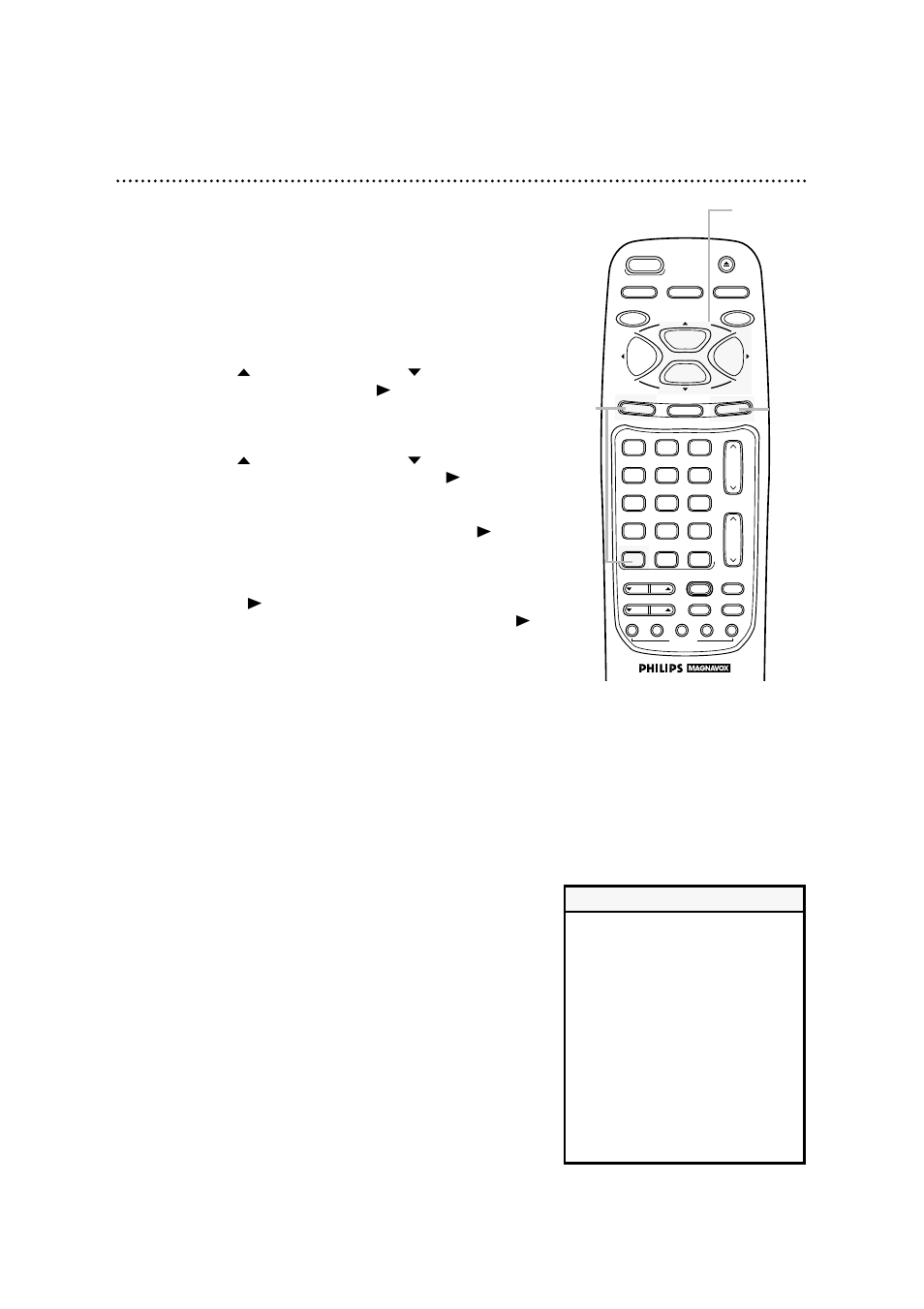 PHILIPS MAGNAVOX